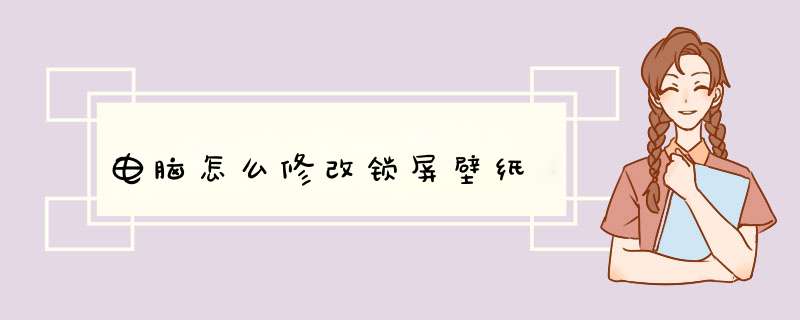 电脑怎么修改锁屏壁纸